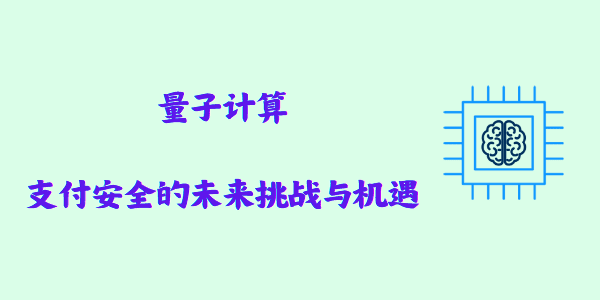 量子计算

支付安全的未来挑战与机遇